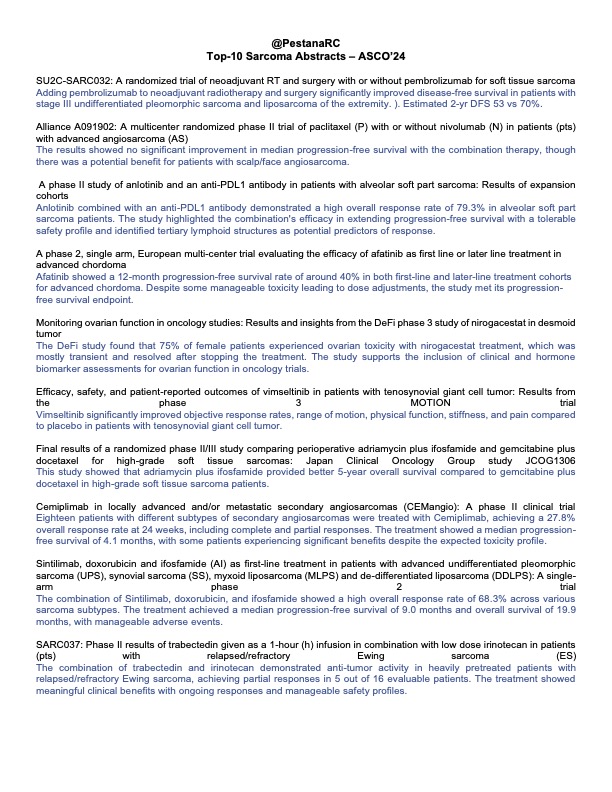 @PestanaRC
Top-10 Sarcoma Abstracts – ASCO'24

SU2C-SARC032: A randomized trial of neoadjuvant RT and surgery with or without pembrolizumab for soft tissue sarcoma
Adding pembrolizumab to neoadjuvant radiotherapy and surgery significantly improved disease-free survival in patients with stage III undifferentiated pleomorphic sarcoma and liposarcoma of the extremity. ). Estimated 2-yr DFS 53 vs 70%.

Alliance A091902: A multicenter randomized phase II trial of paclitaxel (P) with or without nivolumab (N) in patients (pts) with advanced angiosarcoma (AS)
The results showed no significant improvement in median progression-free survival with the combination therapy, though there was a potential benefit for patients with scalp/face angiosarcoma.

A phase II study of anlotinib and an anti-PDL1 antibody in patients with alveolar soft part sarcoma: Results of expansion cohorts
Anlotinib combined with an anti-PDL1 antibody demonstrated a high overall response rate of 79.3% in alveolar soft part sarcoma patients. The study highlighted the combination's efficacy in extending progression-free survival with a tolerable safety profile and identified tertiary lymphoid structures as potential predictors of response.

A phase 2, single arm, European multi-center trial evaluating the efficacy of afatinib as first line or later line treatment in advanced chordoma
Afatinib showed a 12-month progression-free survival rate of around 40% in both first-line and later-line treatment cohorts for advanced chordoma. Despite some manageable toxicity leading to dose adjustments, the study met its progression-free survival endpoint.

Monitoring ovarian function in oncology studies: Results and insights from the DeFi phase 3 study of nirogacestat in desmoid tumor
The DeFi study found that 75% of female patients experienced ovarian toxicity with nirogacestat treatment, which was mostly transient and resolved after stopping the treatment. The study supports the inclusion of clinical and hormone biomarker assessments for ovarian function in oncology trials.

Efficacy, safety, and patient-reported outcomes of vimseltinib in patients with tenosynovial giant cell tumor: Results from the phase 3 MOTION trial
Vimseltinib significantly improved objective response rates, range of motion, physical function, stiffness, and pain compared to placebo in patients with tenosynovial giant cell tumor.

Final results of a randomized phase II/III study comparing perioperative adriamycin plus ifosfamide and gemcitabine plus docetaxel for high-grade soft tissue sarcomas: Japan Clinical Oncology Group study JCOG1306
This study showed that adriamycin plus ifosfamide provided better 5-year overall survival compared to gemcitabine plus docetaxel in high-grade soft tissue sarcoma patients.

Cemiplimab in locally advanced and/or metastatic secondary angiosarcomas (CEMangio): A phase II clinical trial
Eighteen patients with different subtypes of secondary angiosarcomas were treated with Cemiplimab, achieving a 27.8% overall response rate at 24 weeks, including complete and partial responses. The treatment showed a median progression-free survival of 4.1 months, with some patients experiencing significant benefits despite the expected toxicity profile.

Sintilimab, doxorubicin and ifosfamide (AI) as first-line treatment in patients with advanced undifferentiated pleomorphic sarcoma (UPS), synovial sarcoma (SS), myxoid liposarcoma (MLPS) and de-differentiated liposarcoma (DDLPS): A single-arm phase 2 trial
The combination of Sintilimab, doxorubicin, and ifosfamide showed a high overall response rate of 68.3% across various sarcoma subtypes. The treatment achieved a median progression-free survival of 9.0 months and overall survival of 19.9 months, with manageable adverse events.

SARC037: Phase II results of trabectedin given as a 1-hour (h) infusion in combination with low dose irinotecan in patients (pts) with relapsed/refractory Ewing sarcoma (ES)
The combination of trabectedin and irinotecan demonstrated anti-tumor activity in heavily pretreated patients with relapsed/refractory Ewing sarcoma, achieving partial responses in 5 out of 16 evaluable patients. The treatment showed meaningful clinical benefits with ongoing responses and manageable safety profiles.